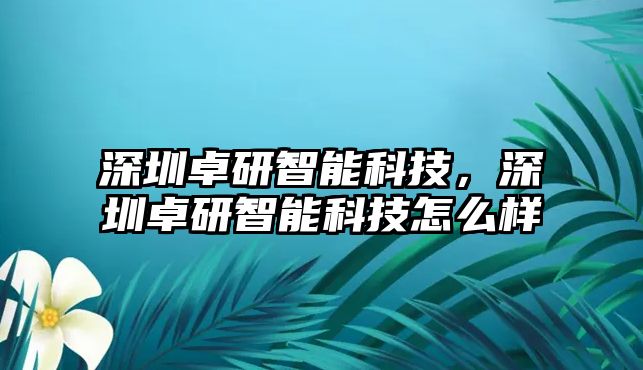 深圳卓研智能科技，深圳卓研智能科技怎么样